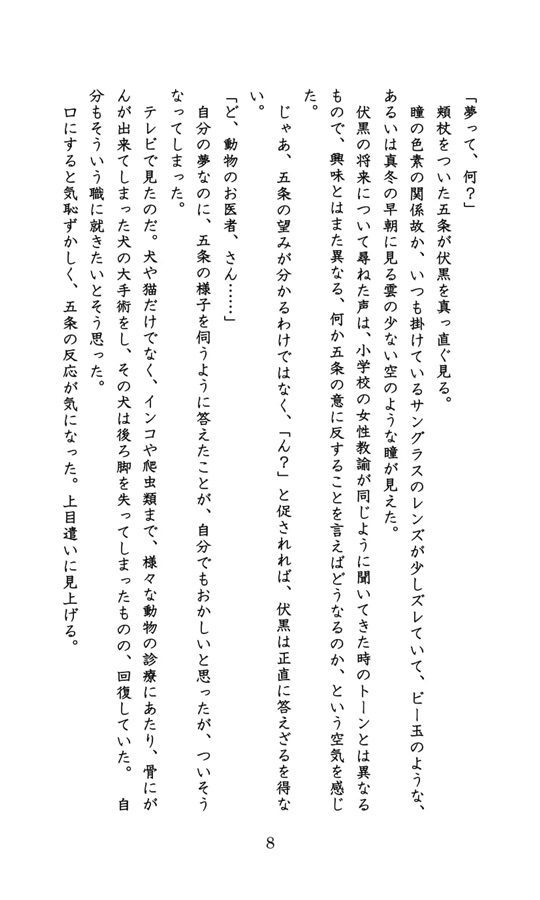 「夢って、何？」

頬杖をついた五条が伏黒を真っ直ぐ見る。

瞳の色素の関係故か、いつも掛けているサングラスのレンズが少しズレていて、ビー玉のような、あるいは真冬の早朝に見る雲の少ない空のような瞳が見えた。

伏黒の将来について尋ねた声は、小学校の女性教諭が同じように聞いてきた時のトーンとは異なるもので、興味とはまた異なる、何か五条の意に反することを言えばどうなるのか、という空気を感じた。

じゃあ、五条の望みが分かるわけではなく、「ん？」と促されれば、伏黒は正直に答えざるを得ない。

「ど、動物のお医者、さん……」

自分の夢なのに、五条の様子を伺うように答えたことが、自分でもおかしいと思ったが、ついそうなってしまった。

テレビで見たのだ。犬や猫だけでなく、インコや爬虫類まで、様々な動物の診療にあたり、骨にがんが出来てしまった犬の大手術をし、その犬は後ろ脚を失ってしまったものの、回復していた。自分もそういう職に就きたいとそう思った。

口にすると気恥ずかしく、五条の反応が気になった。上目遣いに見上げる。

8